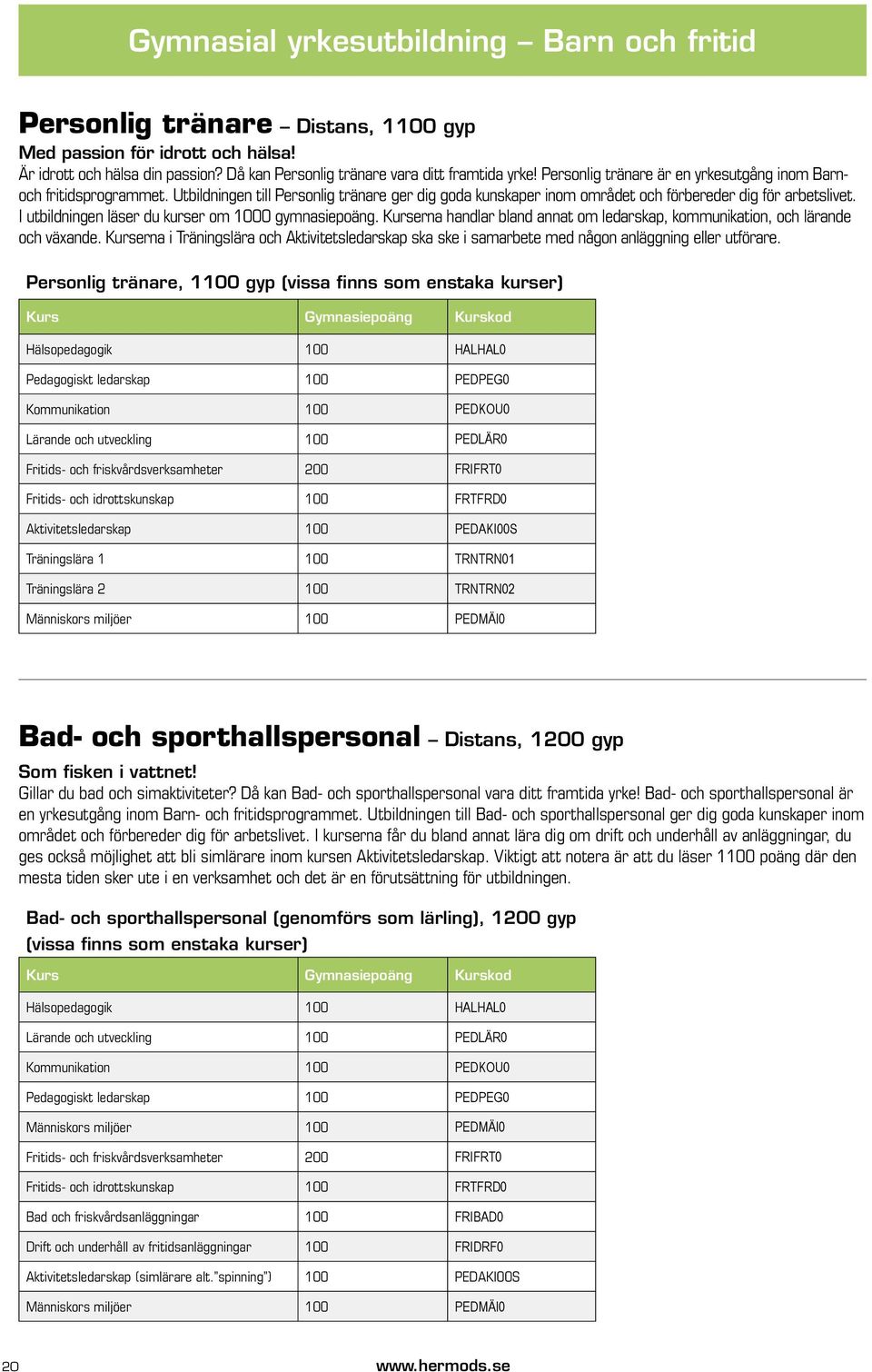 Gymnasial yrkesutbildning – Barn och fritid

Personlig tränare – Distans, 1100 gyp

Med passion för idrott och hälsa!
Är idrott och hälsa din passion? Då kan Personlig tränare vara ditt framtida yrke! Personlig tränare är en yrkesutgång inom Barn- och fritidsprogrammet. Utbildningen till Personlig tränare ger dig goda kunskaper inom området och förbereder dig för arbetslivet. I utbildningen läser du kurser om 1000 gymnasiepoäng. Kurserna handlar bland annat om ledarskap, kommunikation, och lärande och växande. Kurserna i Träningslära och Aktivitetsledarskap ska ske i samarbete med någon anläggning eller utförare.

Personlig tränare, 1100 gyp (vissa finns som enstaka kurser)

| Kurs | Gymnasiepoäng | Kurskod |
|---|---|---|
| Hälsopedagogik | 100 | HALHAL0 |
| Pedagogiskt ledarskap | 100 | PEDPEG0 |
| Kommunikation | 100 | PEDKOU0 |
| Lärande och utveckling | 100 | PEDLÄR0 |
| Fritids- och friskvårdsverksamheter | 200 | FRIFRT0 |
| Fritids- och idrottskunskap | 100 | FRTFRD0 |
| Aktivitetsledarskap | 100 | PEDAKI00S |
| Träningslära 1 | 100 | TRNTRN01 |
| Träningslära 2 | 100 | TRNTRN02 |
| Människors miljöer | 100 | PEDMÄI0 |

Bad- och sporthallspersonal – Distans, 1200 gyp

Som fisken i vattnet!
Gillar du bad och simaktiviteter? Då kan Bad- och sporthallspersonal vara ditt framtida yrke! Bad- och sporthallspersonal är en yrkesutgång inom Barn- och fritidsprogrammet. Utbildningen till Bad- och sporthallspersonal ger dig goda kunskaper inom området och förbereder dig för arbetslivet. I kurserna får du bland annat lära dig om drift och underhåll av anläggningar, du ges också möjlighet att bli simlärare inom kursen Aktivitetsledarskap. Viktigt att notera är att du läser 1100 poäng där den mesta tiden sker ute i en verksamhet och det är en förutsättning för utbildningen.

Bad- och sporthallspersonal (genomförs som lärling), 1200 gyp (vissa finns som enstaka kurser)

| Kurs | Gymnasiepoäng | Kurskod |
|---|---|---|
| Hälsopedagogik | 100 | HALHAL0 |
| Lärande och utveckling | 100 | PEDLÄR0 |
| Kommunikation | 100 | PEDKOU0 |
| Pedagogiskt ledarskap | 100 | PEDPEG0 |
| Människors miljöer | 100 | PEDMÄI0 |
| Fritids- och friskvårdsverksamheter | 200 | FRIFRT0 |
| Fritids- och idrottskunskap | 100 | FRTFRD0 |
| Bad och friskvårdsanläggningar | 100 | FRIBAD0 |
| Drift och underhåll av fritidsanläggningar | 100 | FRIDRF0 |
| Aktivitetsledarskap (simlärare alt."spinning") | 100 | PEDAKI00S |
| Människors miljöer | 100 | PEDMÄI0 |

20

www.hermods.se